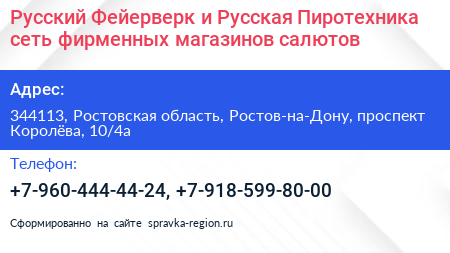 Русский Фейерверк и Русская Пиротехника сеть фирменных магазинов салютов

Адрес:

344113, Ростовская область, Ростов-на-Дону, проспект Королёва, 10/4а

Телефон:

+7-960-444-44-24, +7-918-599-80-00

Сформированно на сайте spravka-region.ru